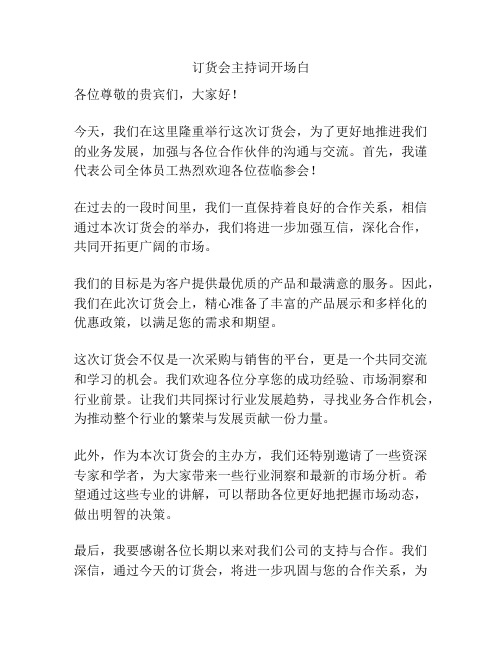 订货会主持词开场白

各位尊敬的贵宾们，大家好！

今天，我们在这里隆重举行这次订货会，为了更好地推进我们的业务发展，加强与各位合作伙伴的沟通与交流。首先，我谨代表公司全体员工热烈欢迎各位莅临参会！

在过去的一段时间里，我们一直保持着良好的合作关系，相信通过本次订货会的举办，我们将进一步加强互信，深化合作，共同开拓更广阔的市场。

我们的目标是为客户提供最优质的产品和最满意的服务。因此，我们在此次订货会上，精心准备了丰富的产品展示和多样化的优惠政策，以满足您的需求和期望。

这次订货会不仅是一次采购与销售的平台，更是一个共同交流和学习的机会。我们欢迎各位分享您的成功经验、市场洞察和行业前景。让我们共同探讨行业发展趋势，寻找业务合作机会，为推动整个行业的繁荣与发展贡献一份力量。

此外，作为本次订货会的主办方，我们还特别邀请了一些资深专家和学者，为大家带来一些行业洞察和最新的市场分析。希望通过这些专业的讲解，可以帮助各位更好地把握市场动态，做出明智的决策。

最后，我要感谢各位长期以来对我们公司的支持与合作。我们深信，通过今天的订货会，将进一步巩固与您的合作关系，为